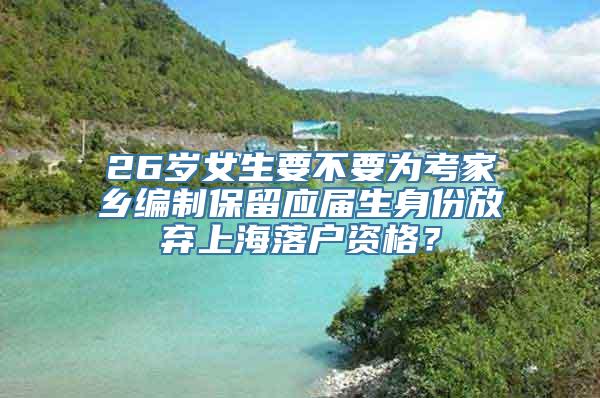 26岁女生要不要为考家乡编制保留应届生身份放弃上海落户资格？